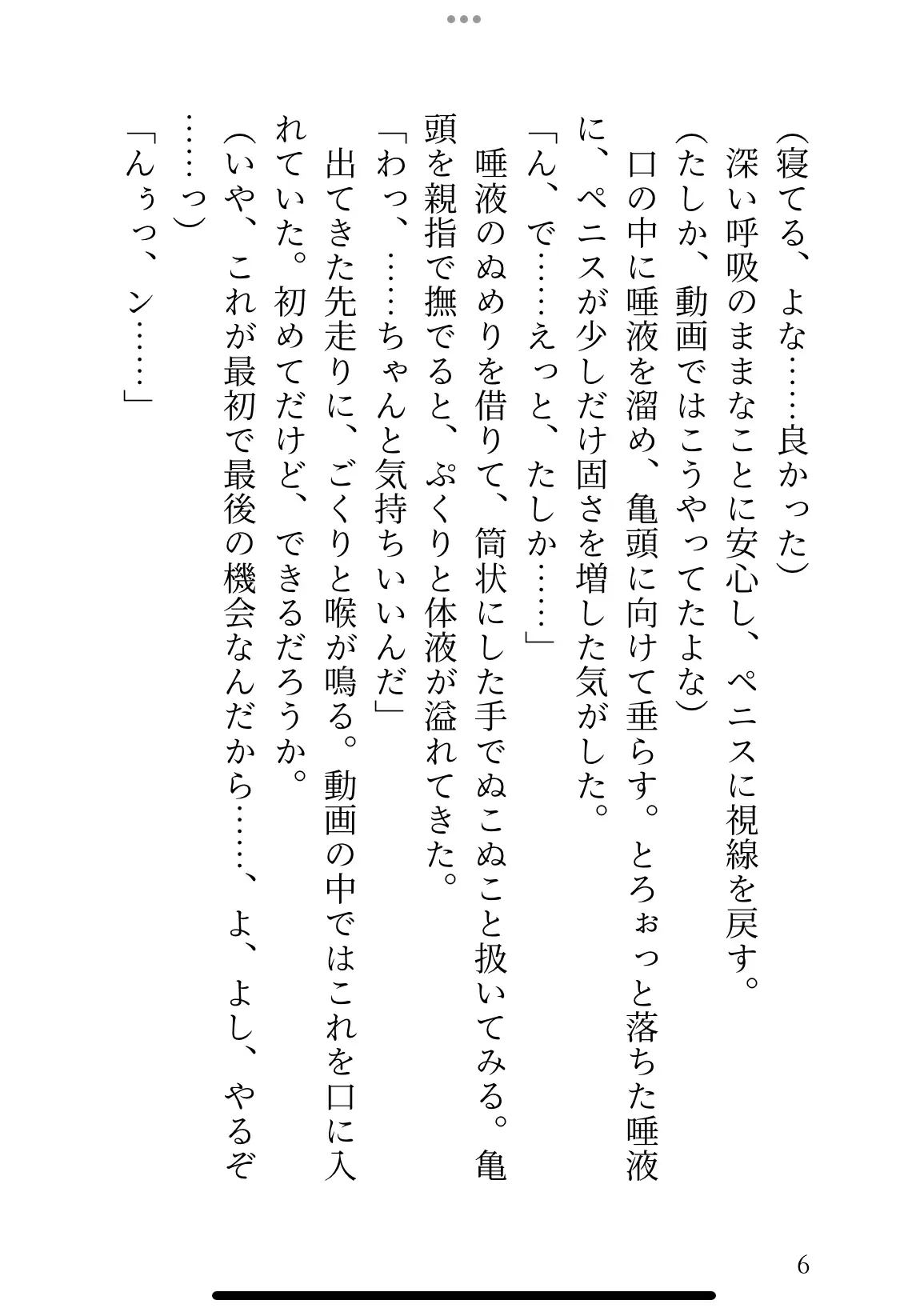 (寝てる、よな……良かった)
深い呼吸のままなことに安心し、ペニスに視線を戻す。
(たしか、動画ではこうやってたよな)
口の中に唾液を溜め、亀頭に向けて垂らす。とろぉっと落ちた唾液に、ペニスが少しだけ固さを増した気がした。
「ん、で……えっと、たしか……」
唾液のぬめりを借りて、筒状にした手でぬこぬこと扱いてみる。亀頭を親指で撫でると、ぷくりと体液が溢れてきた。
「わっ、……ちゃんと気持ちいいんだ」
出てきた先走りに、ごくりと喉が鳴る。動画の中ではこれを口に入れていた。初めてだけど、できるだろうか。
(いや、これが最初で最後の機会なんだから……、よ、よし、やるぞ……っ)
「んぅっ、ン……」

6